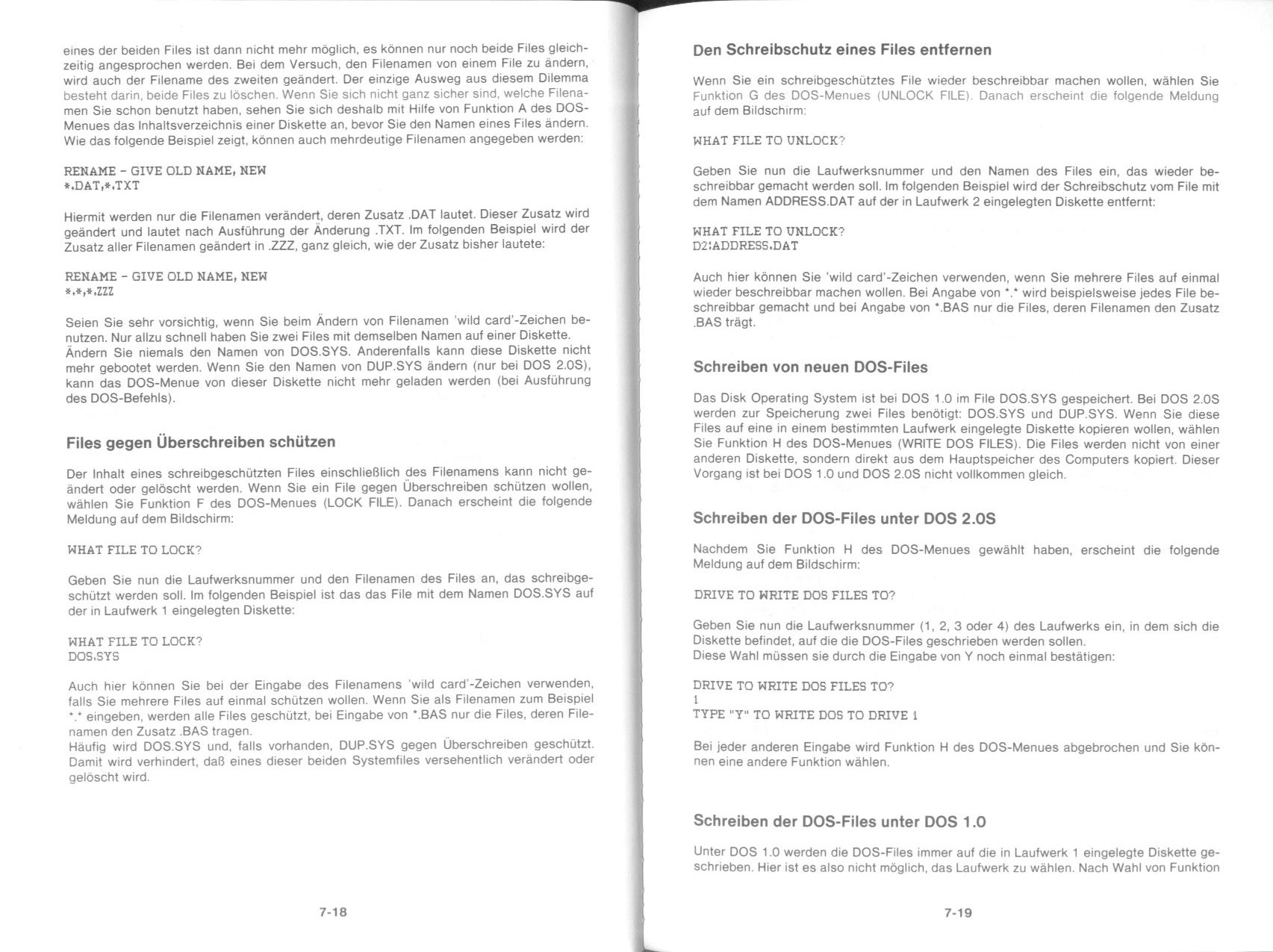 eines der beiden Files ist dann nicht mehr möglich, es können nur noch beide Files gleichzeitig angesprochen werden. Bei dem Versuch, den Filenamen von einem File zu ändern, wird auch der Filename des zweiten geändert. Der einzige Ausweg aus diesem Dilemma besteht darin, beide Files zu löschen. Wenn Sie sich nicht ganz sicher sind, welche Filenamen Sie schon benutzt haben, sehen Sie sich deshalb mit Hilfe von Funktion A des DOS-Menues das Inhaltsverzeichnis einer Diskette an, bevor Sie den Namen eines Files ändern. Wie das folgende Beispiel zeigt, können auch mehrdeutige Filenamen angegeben werden:

RENAME - GIVE OLD NAME, NEW
*.DAT,*.TXT

Hiermit werden nur die Filenamen verändert, deren Zusatz .DAT lautet. Dieser Zusatz wird geändert und lautet nach Ausführung der Änderung .TXT. Im folgenden Beispiel wird der Zusatz aller Filenamen geändert in .ZZZ, ganz gleich, wie der Zusatz bisher lautete:

RENAME - GIVE OLD NAME, NEW
*.*,*.ZZZ

Seien Sie sehr vorsichtig, wenn Sie beim Ändern von Filenamen 'wild card'-Zeichen benutzen. Nur allzu schnell haben Sie zwei Files mit demselben Namen auf einer Diskette. Ändern Sie niemals den Namen von DOS.SYS. Anderenfalls kann diese Diskette nicht mehr gebootet werden. Wenn Sie den Namen von DUP.SYS ändern (nur bei DOS 2.0S), kann das DOS-Menue von dieser Diskette nicht mehr geladen werden (bei Ausführung des DOS-Befehls).

Files gegen Überschreiben schützen

Der Inhalt eines schreibgeschützten Files einschließlich des Filenamens kann nicht geändert oder gelöscht werden. Wenn Sie ein File gegen Überschreiben schützen wollen, wählen Sie Funktion F des DOS-Menues (LOCK FILE). Danach erscheint die folgende Meldung auf dem Bildschirm:

WHAT FILE TO LOCK?

Geben Sie nun die Laufwerksnummer und den Filenamen des Files an, das schreibgeschützt werden soll. Im folgenden Beispiel ist das das File mit dem Namen DOS.SYS auf der in Laufwerk 1 eingelegten Diskette:

WHAT FILE TO LOCK?
DOS.SYS

Auch hier können Sie bei der Eingabe des Filenamens 'wild card'-Zeichen verwenden, falls Sie mehrere Files auf einmal schützen wollen. Wenn Sie als Filenamen zum Beispiel *.* eingeben, werden alle Files geschützt, bei Eingabe von *.BAS nur die Files, deren Filenamen den Zusatz .BAS tragen.
Häufig wird DOS.SYS und, falls vorhanden, DUP.SYS gegen Überschreiben geschützt. Damit wird verhindert, daß eines dieser beiden Systemfiles versehentlich verändert oder gelöscht wird.

7-18

Den Schreibschutz eines Files entfernen

Wenn Sie ein schreibgeschütztes File wieder beschreibbar machen wollen, wählen Sie Funktion G des DOS-Menues (UNLOCK FILE). Danach erscheint die folgende Meldung auf dem Bildschirm:

WHAT FILE TO UNLOCK?

Geben Sie nun die Laufwerksnummer und den Namen des Files ein, das wieder beschreibbar gemacht werden soll. Im folgenden Beispiel wird der Schreibschutz vom File mit dem Namen ADDRESS.DAT auf der in Laufwerk 2 eingelegten Diskette entfernt:

WHAT FILE TO UNLOCK?
D2:ADDRESS.DAT

Auch hier können Sie 'wild card'-Zeichen verwenden, wenn Sie mehrere Files auf einmal wieder beschreibbar machen wollen. Bei Angabe von *.* wird beispielsweise jedes File beschreibbar gemacht und bei Angabe von *.BAS nur die Files, deren Filenamen den Zusatz .BAS trägt.

Schreiben von neuen DOS-Files

Das Disk Operating System ist bei DOS 1.0 im File DOS.SYS gespeichert. Bei DOS 2.0S werden zur Speicherung zwei Files benötigt: DOS.SYS und DUP.SYS. Wenn Sie diese Files auf eine in einem bestimmten Laufwerk eingelegte Diskette kopieren wollen, wählen Sie Funktion H des DOS-Menues (WRITE DOS FILES). Die Files werden nicht von einer anderen Diskette, sondern direkt aus dem Hauptspeicher des Computers kopiert. Dieser Vorgang ist bei DOS 1.0 und DOS 2.0S nicht vollkommen gleich.

Schreiben der DOS-Files unter DOS 2.0S

Nachdem Sie Funktion H des DOS-Menues gewählt haben, erscheint die folgende Meldung auf dem Bildschirm:

DRIVE TO WRITE DOS FILES TO?

Geben Sie nun die Laufwerksnummer (1, 2, 3 oder 4) des Laufwerks ein, in dem sich die Diskette befindet, auf die die DOS-Files geschrieben werden sollen.
Diese Wahl müssen sie durch die Eingabe von Y noch einmal bestätigen:

DRIVE TO WRITE DOS FILES TO?
1
TYPE "Y" TO WRITE DOS TO DRIVE 1

Bei jeder anderen Eingabe wird Funktion H des DOS-Menues abgebrochen und Sie können eine andere Funktion wählen.

Schreiben der DOS-Files unter DOS 1.0

Unter DOS 1.0 werden die DOS-Files immer auf die in Laufwerk 1 eingelegte Diskette geschrieben. Hier ist es also nicht möglich, das Laufwerk zu wählen. Nach Wahl von Funktion

7-19